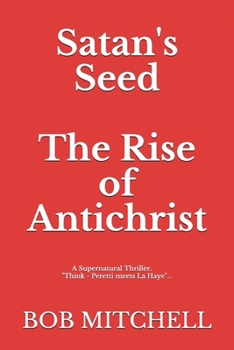 Satan's Seed

The Rise of Antichrist

A Supernatural Thriller.
"Think - Peretti meets La Haye"...

BOB MITCHELL